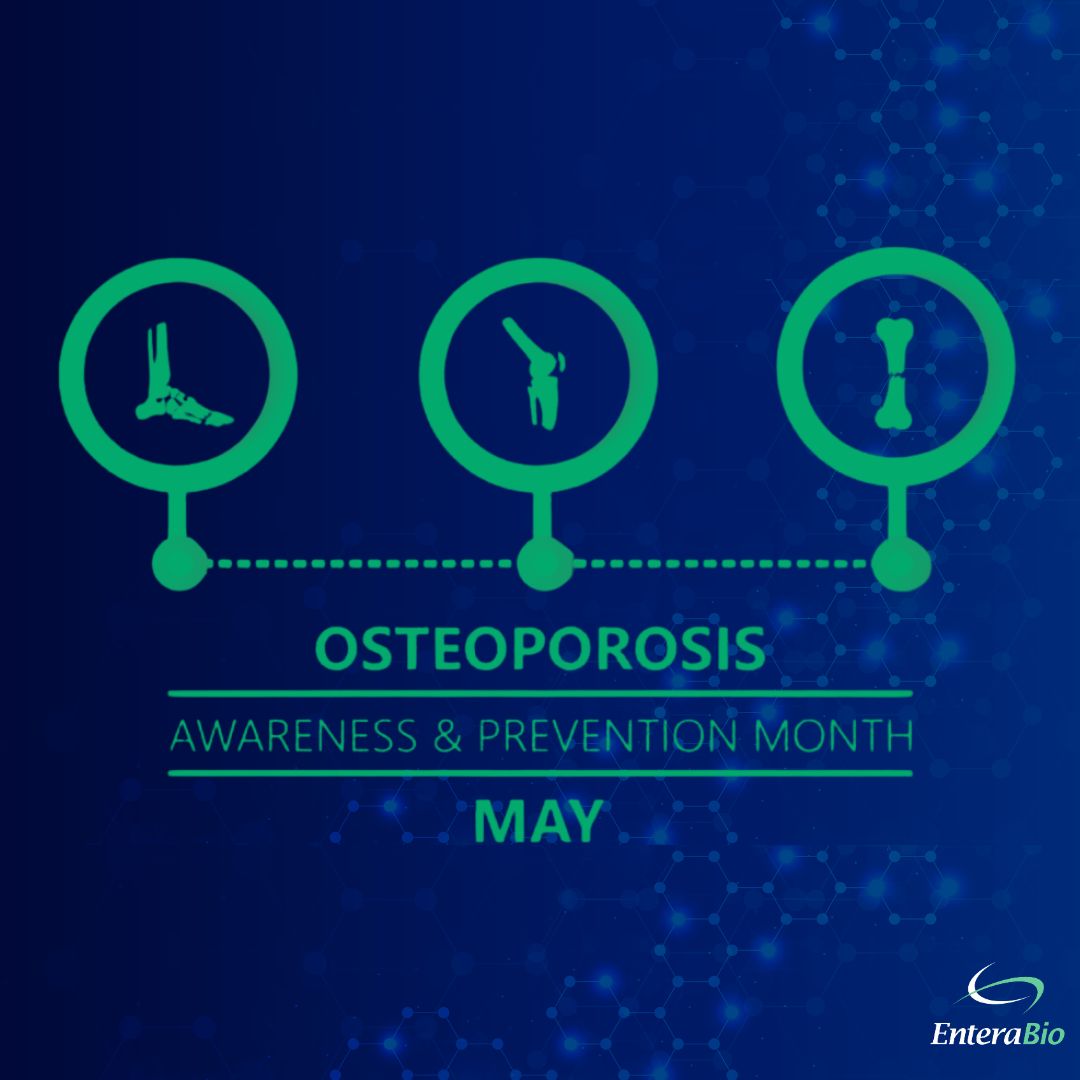 OSTEOPOROSIS

AWARENESS & PREVENTION MONTH

MAY

EnteraBio